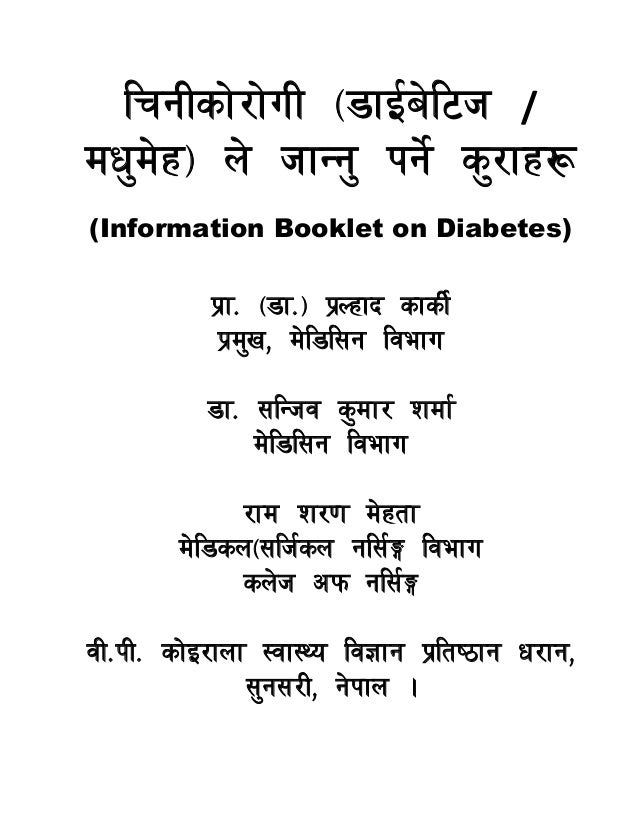 चिनीकोरोगी (डाईबेटिज / मधुमेह) ले जान्नु पर्ने कुराहरू

(Information Booklet on Diabetes)

प्रा. (डा.) प्रल्हाद कार्की
प्रमुख, मेडिसिन विभाग

डा. सन्जिव कुमार शर्मा
मेडिसिन विभाग

राम शरण मेहता
मेडिकल(सर्जिकल नर्सिङ्ग विभाग
कलेज अफ नर्सिङ्ग

वी.पी. कोइराला स्वास्थ्य विज्ञान प्रतिष्ठान धरान, सुनसरी, नेपाल ।